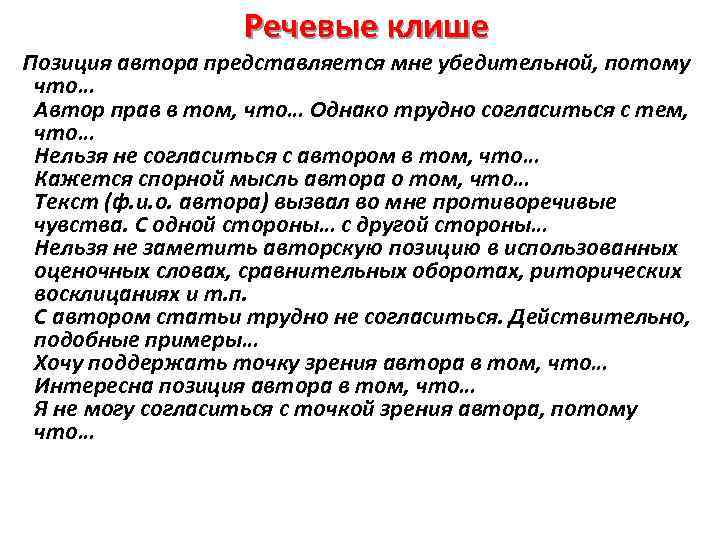 Речевые клише

Позиция автора представляется мне убедительной, потому что…
Автор прав в том, что… Однако трудно согласиться с тем, что…
Нельзя не согласиться с автором в том, что…
Кажется спорной мысль автора о том, что…
Текст (ф.и.о. автора) вызвал во мне противоречивые чувства. С одной стороны… с другой стороны…
Нельзя не заметить авторскую позицию в использованных оценочных словах, сравнительных оборотах, риторических восклицаниях и т.п.
С автором статьи трудно не согласиться. Действительно, подобные примеры…
Хочу поддержать точку зрения автора в том, что…
Интересна позиция автора в том, что…
Я не могу согласиться с точкой зрения автора, потому что…